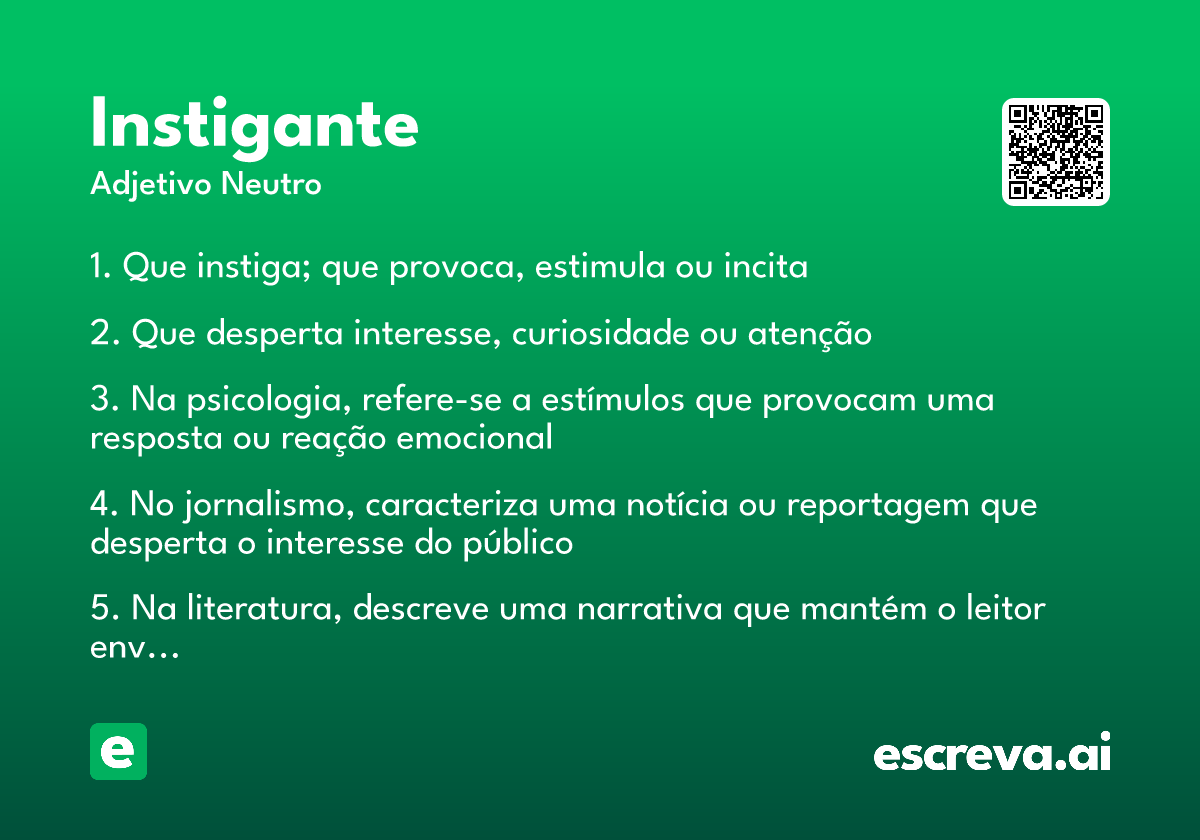 Instigante
Adjetivo Neutro

1. Que instiga; que provoca, estimula ou incita

2. Que desperta interesse, curiosidade ou atenção

3. Na psicologia, refere-se a estímulos que provocam uma resposta ou reação emocional

4. No jornalismo, caracteriza uma notícia ou reportagem que desperta o interesse do público

5. Na literatura, descreve uma narrativa que mantém o leitor env...

e

escreva.ai